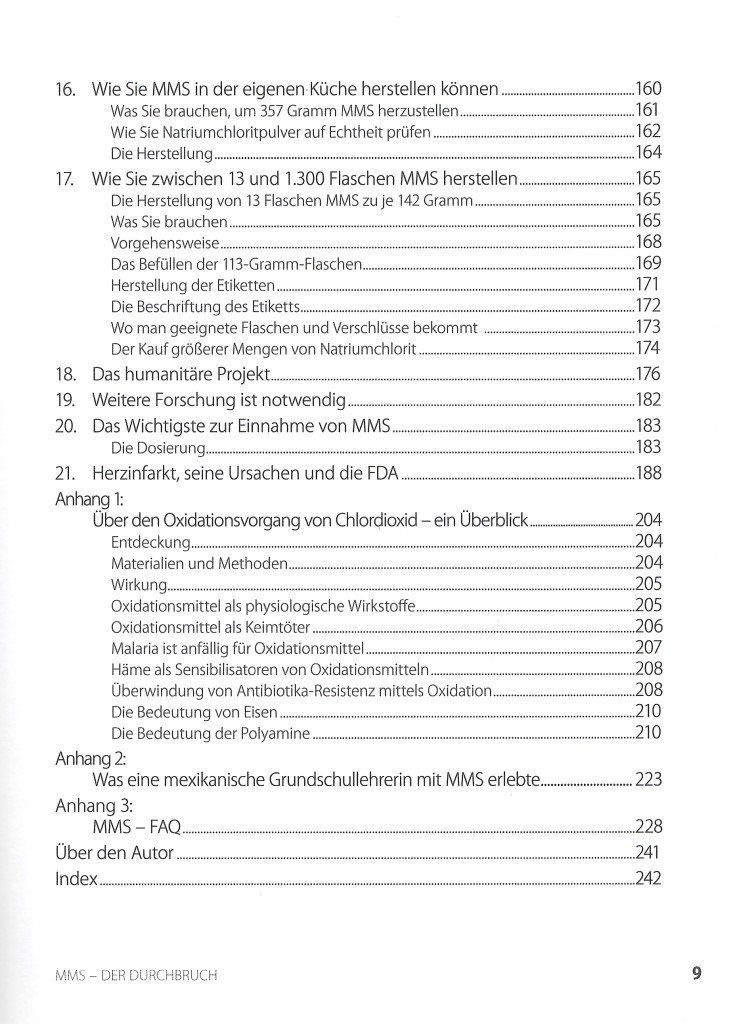 16. Wie Sie MMS in der eigenen Küche herstellen können 160
Was Sie brauchen, um 357 Gramm MMS herzustellen 161
Wie Sie Natriumchloritpulver auf Echtheit prüfen 162
Die Herstellung 164
17. Wie Sie zwischen 13 und 1.300 Flaschen MMS herstellen 165
Die Herstellung von 13 Flaschen MMS zu je 142 Gramm 165
Was Sie brauchen 165
Vorgehensweise 168
Das Befüllen der 113-Gramm-Flaschen 169
Herstellung der Etiketten 171
Die Beschriftung des Etiketts 172
Wo man geeignete Flaschen und Verschlüsse bekommt 173
Der Kauf größerer Mengen von Natriumchlorit 174
18. Das humanitäre Projekt 176
19. Weitere Forschung ist notwendig 182
20. Das Wichtigste zur Einnahme von MMS 183
Die Dosierung 183
21. Herzinfarkt, seine Ursachen und die FDA 188
Anhang 1:
Über den Oxidationsvorgang von Chlordioxid – ein Überblick 204
Entdeckung 204
Materialien und Methoden 204
Wirkung 205
Oxidationsmittel als physiologische Wirkstoffe 205
Oxidationsmittel als Keimtöter 206
Malaria ist anfällig für Oxidationsmittel 207
Häme als Sensibilisatoren von Oxidationsmitteln 208
Überwindung von Antibiotika-Resistenz mittels Oxidation 208
Die Bedeutung von Eisen 210
Die Bedeutung der Polyamine 210
Anhang 2:
Was eine mexikanische Grundschullehrerin mit MMS erlebte 223
Anhang 3:
MMS – FAQ 228
Über den Autor 241
Index 242

MMS – DER DURCHBRUCH 9